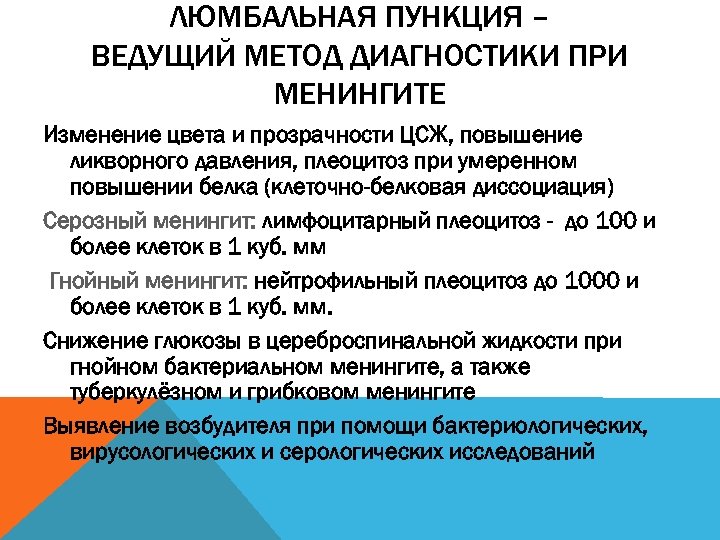 ЛЮМБАЛЬНАЯ ПУНКЦИЯ –
ВЕДУЩИЙ МЕТОД ДИАГНОСТИКИ ПРИ
МЕНИНГИТЕ

Изменение цвета и прозрачности ЦСЖ, повышение ликворного давления, плеоцитоз при умеренном повышении белка (клеточно-белковая диссоциация)

Серозный менингит: лимфоцитарный плеоцитоз - до 100 и более клеток в 1 куб. мм

Гнойный менингит: нейтрофильный плеоцитоз до 1000 и более клеток в 1 куб. мм.

Снижение глюкозы в цереброспинальной жидкости при гнойном бактериальном менингите, а также туберкулёзном и грибковом менингите

Выявление возбудителя при помощи бактериологических, вирусологических и серологических исследований